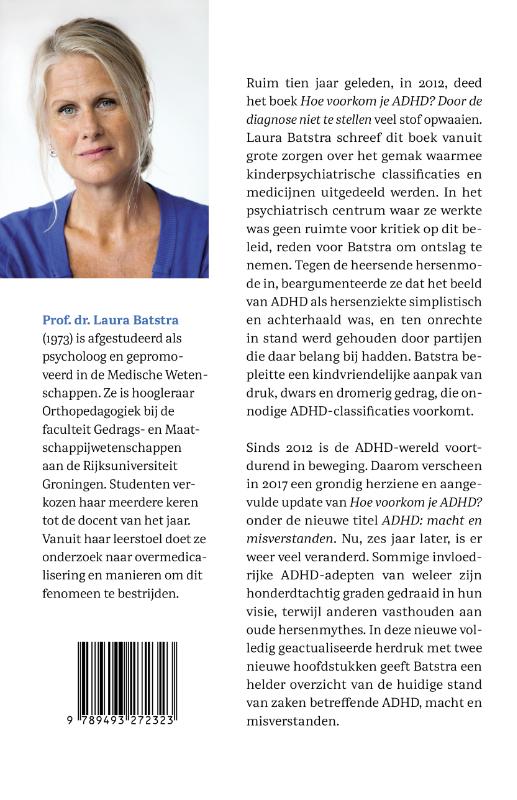 Prof. dr. Laura Batstra (1973) is afgestudeerd als psycholoog en gepromoveerd in de Medische Wetenschappen. Ze is hoogleraar Orthopedagogiek bij de faculteit Gedrags- en Maatschappijwetenschappen aan de Rijksuniversiteit Groningen. Studenten verkozen haar meerdere keren tot de docent van het jaar. Vanuit haar leerstoel doet ze onderzoek naar overmedicalisering en manieren om dit fenomeen te bestrijden.

9 789493 272323

Ruim tien jaar geleden, in 2012, deed het boek Hoe voorkom je ADHD? Door de diagnose niet te stellen veel stof opwaaien. Laura Batstra schreef dit boek vanuit grote zorgen over het gemak waarmee kinderpsychiatrische classificaties en medicijnen uitgedeeld werden. In het psychiatrisch centrum waar ze werkte was geen ruimte voor kritiek op dit beleid, reden voor Batstra om ontslag te nemen. Tegen de heersende hersenmode in, beargumenteerde ze dat het beeld van ADHD als hersenziekte simplistisch en achterhaald was, en ten onrechte in stand werd gehouden door partijen die daar belang bij hadden. Batstra bepleitte een kindvriendelijke aanpak van druk, dwars en dromerig gedrag, die onnodige ADHD-classificaties voorkomt.

Sinds 2012 is de ADHD-wereld voortdurend in beweging. Daarom verscheen in 2017 een grondig herziene en aangevulde update van Hoe voorkom je ADHD? onder de nieuwe titel ADHD: macht en misverstanden. Nu, zes jaar later, is er weer veel veranderd. Sommige invloedrijke ADHD-adepten van weleer zijn honderdtachtig graden gedraaid in hun visie, terwijl anderen vasthouden aan oude hersenmythes. In deze nieuwe volledig geactualiseerde herdruk met twee nieuwe hoofdstukken geeft Batstra een helder overzicht van de huidige stand van zaken betreffende ADHD, macht en misverstanden.